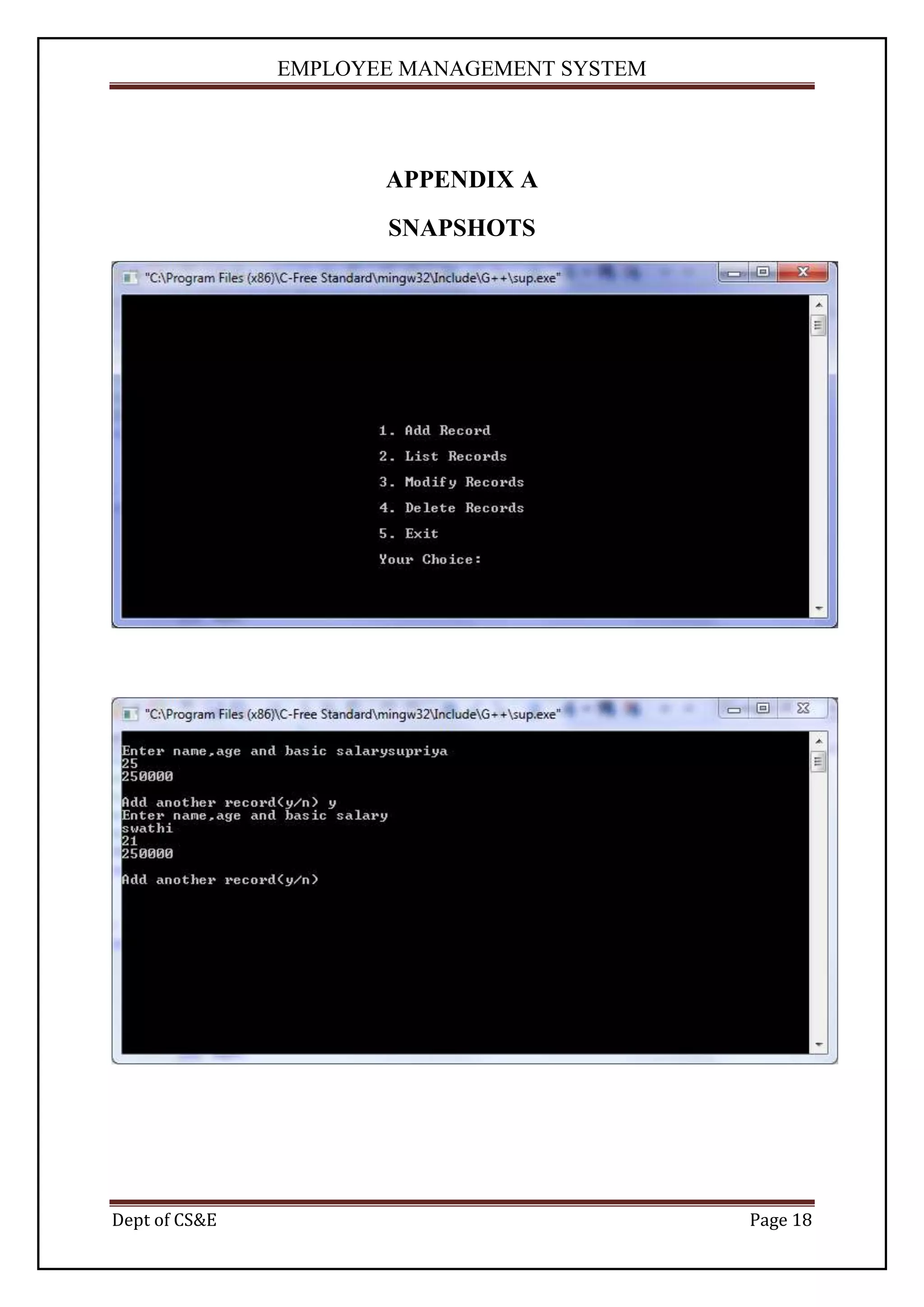 EMPLOYEE MANAGEMENT SYSTEM

APPENDIX A

SNAPSHOTS

"C:\Program Files (x86)\C-Free Standard\mingw32\Include\G++\sup.exe"

1. Add Record

2. List Records

3. Modify Records

4. Delete Records

5. Exit

Your Choice:

"C:\Program Files (x86)\C-Free Standard\mingw32\Include\G++\sup.exe"

Enter name,age and basic salarysupriya
25
250000

Add another record(y/n) y
Enter name,age and basic salary
swathi
21
250000

Add another record(y/n)

Dept of CS&E

Page 18